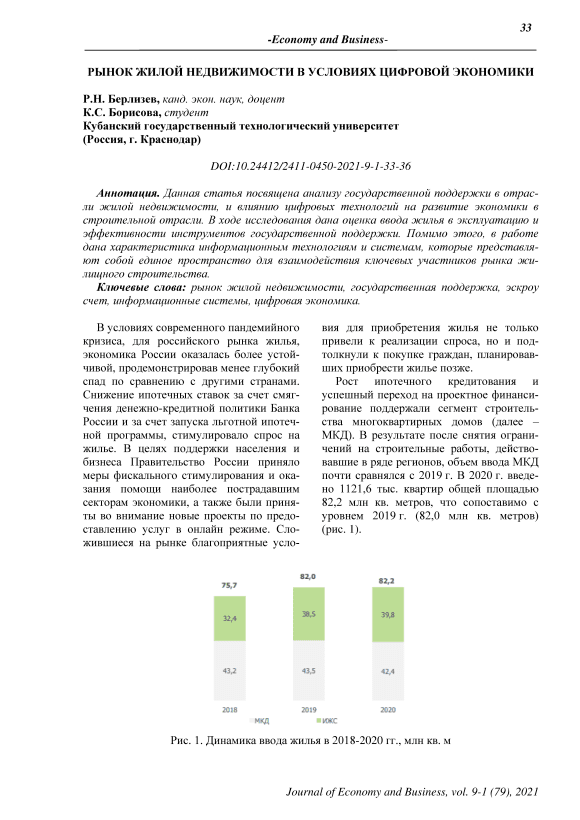 33

-Economy and Business-

РЫНОК ЖИЛОЙ НЕДВИЖИМОСТИ В УСЛОВИЯХ ЦИФРОВОЙ ЭКОНОМИКИ

Р.Н. Берлизев, канд. экон. наук, доцент
К.С. Борисова, студент
Кубанский государственный технологический университет
(Россия, г. Краснодар)

DOI:10.24412/2411-0450-2021-9-1-33-36

Аннотация. Данная статья посвящена анализу государственной поддержки в отрасли жилой недвижимости, и влиянию цифровых технологий на развитие экономики в строительной отрасли. В ходе исследования дана оценка ввода жилья в эксплуатацию и эффективности инструментов государственной поддержки. Помимо этого, в работе дана характеристика информационным технологиям и системам, которые представляют собой единое пространство для взаимодействия ключевых участников рынка жилищного строительства.

Ключевые слова: рынок жилой недвижимости, государственная поддержка, эскроу счет, информационные системы, цифровая экономика.

В условиях современного пандемийного кризиса, для российского рынка жилья, экономика России оказалась более устойчивой, продемонстрировав менее глубокий спад по сравнению с другими странами. Снижение ипотечных ставок за счет смягчения денежно-кредитной политики Банка России и за счет запуска льготной ипотечной программы, стимулировало спрос на жилье. В целях поддержки населения и бизнеса Правительство России приняло меры фискального стимулирования и оказания помощи наиболее пострадавшим секторам экономики, а также были приняты во внимание новые проекты по предоставлению услуг в онлайн режиме. Сложившиеся на рынке благоприятные условия для приобретения жилья не только привели к реализации спроса, но и подтолкнули к покупке граждан, планировавших приобрести жилье позже.

Рост ипотечного кредитования и успешный переход на проектное финансирование поддержали сегмент строительства многоквартирных домов (далее – МКД). В результате после снятия ограничений на строительные работы, действовавшие в ряде регионов, объем ввода МКД почти сравнялся с 2019 г. В 2020 г. введено 1121,6 тыс. квартир общей площадью 82,2 млн кв. метров, что сопоставимо с уровнем 2019 г. (82,0 млн кв. метров) (рис. 1).

75,7
32,4
43,2
2018
82,0
38,5
43,5
2019
82,2
39,8
42,4
2020
МКД ИЖС

Рис. 1. Динамика ввода жилья в 2018-2020 гг., млн кв. м

Journal of Economy and Business, vol. 9-1 (79), 2021